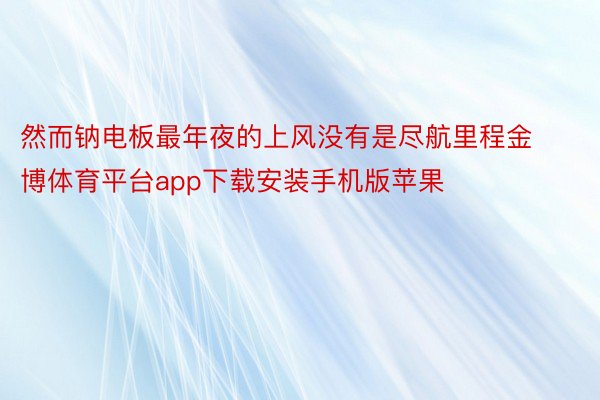 然而钠电板最年夜的上风没有是尽航里程金博体育平台app下载安装手机版苹果